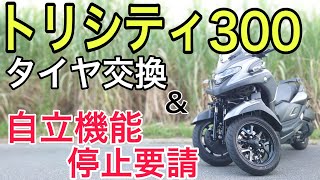 トリシティ300
タイヤ交換
&
自立機能
停止要請